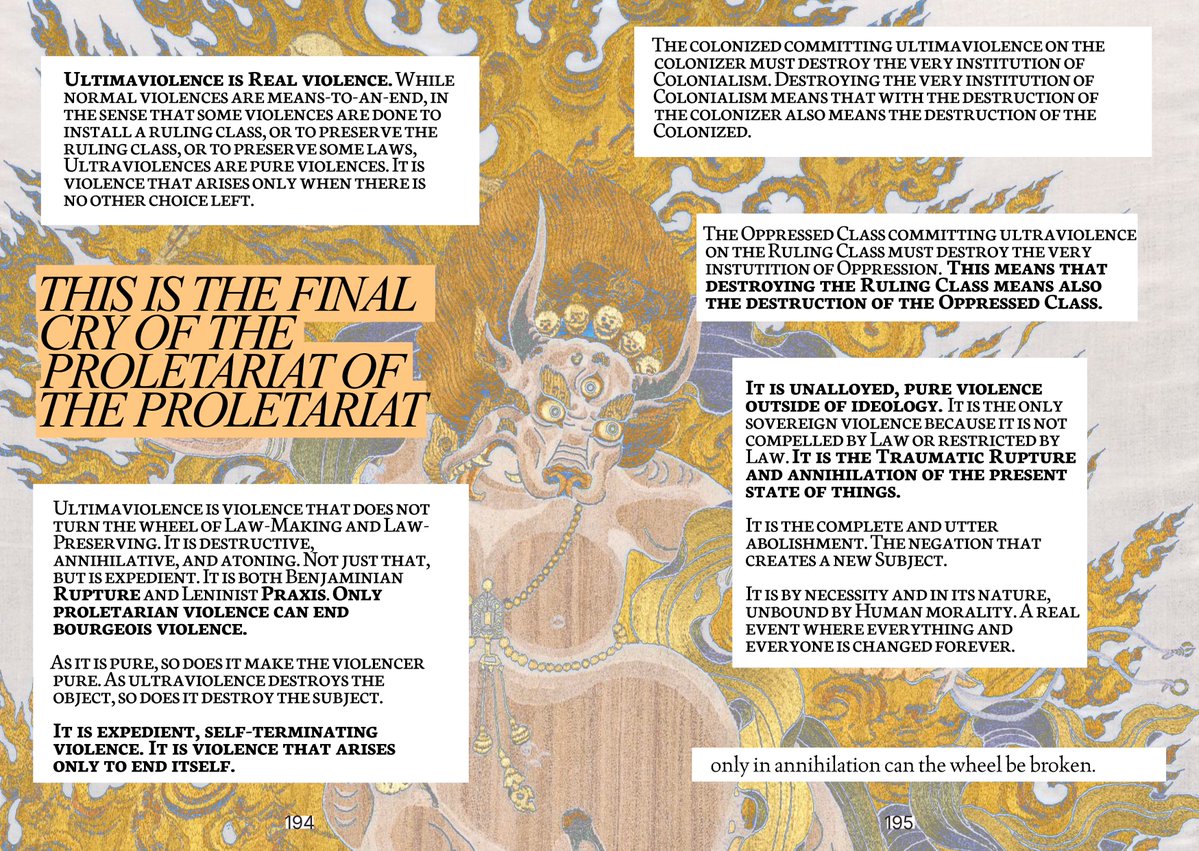 Ultimaviolence is Real violence. While normal violences are means-to-an-end, in the sense that some violences are done to install a ruling class, or to preserve the ruling class, or to preserve some laws, Ultraviolences are pure violences. It is violence that arises only when there is no other choice left.

THIS IS THE FINAL CRY OF THE PROLETARIAT OF THE PROLETARIAT

Ultimaviolence is violence that does not turn the wheel of Law-Making and Law-Preserving. It is destructive, annihilative, and atoning. Not just that, but is expedient. It is both Benjaminian Rupture and Leninist Praxis. Only proletarian violence can end bourgeois violence.

As it is pure, so does it make the violencer pure. As ultraviolence destroys the object, so does it destroy the subject.

It is expedient, self-terminating violence. It is violence that arises only to end itself.

194

The colonized committing ultimaviolence on the colonizer must destroy the very institution of Colonialism. Destroying the very institution of Colonialism means that with the destruction of the colonizer also means the destruction of the Colonized.

The Oppressed Class committing ultraviolence on the Ruling Class must destroy the very instutition of Oppression. This means that destroying the Ruling Class means also the destruction of the Oppressed Class.

It is unalloyed, pure violence outside of ideology. It is the only sovereign violence because it is not compelled by Law or restricted by Law. It is the Traumatic Rupture and annihilation of the present state of things.

It is the complete and utter abolishment. The negation that creates a new Subject.

It is by necessity and in its nature, unbound by Human morality. A real event where everything and everyone is changed forever.

only in annihilation can the wheel be broken.

195